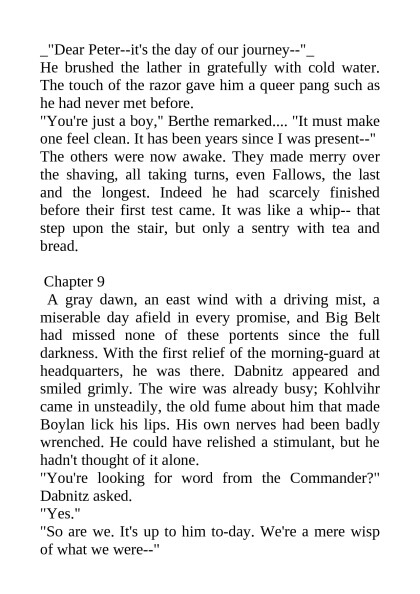 _"Dear Peter--it's the day of our journey--"_
He brushed the lather in gratefully with cold water. The touch of the razor gave him a queer pang such as he had never met before.
"You're just a boy," Berthe remarked.... "It must make one feel clean. It has been years since I was present--"
The others were now awake. They made merry over the shaving, all taking turns, even Fallows, the last and the longest. Indeed he had scarcely finished before their first test came. It was like a whip-- that step upon the stair, but only a sentry with tea and bread.

Chapter 9
A gray dawn, an east wind with a driving mist, a miserable day afield in every promise, and Big Belt had missed none of these portents since the full darkness. With the first relief of the morning-guard at headquarters, he was there. Dabnitz appeared and smiled grimly. The wire was already busy; Kohlvihr came in unsteadily, the old fume about him that made Boylan lick his lips. His own nerves had been badly wrenched. He could have relished a stimulant, but he hadn't thought of it alone.
"You're looking for word from the Commander?" Dabnitz asked.
"Yes."
"So are we. It's up to him to-day. We're a mere wisp of what we were--"